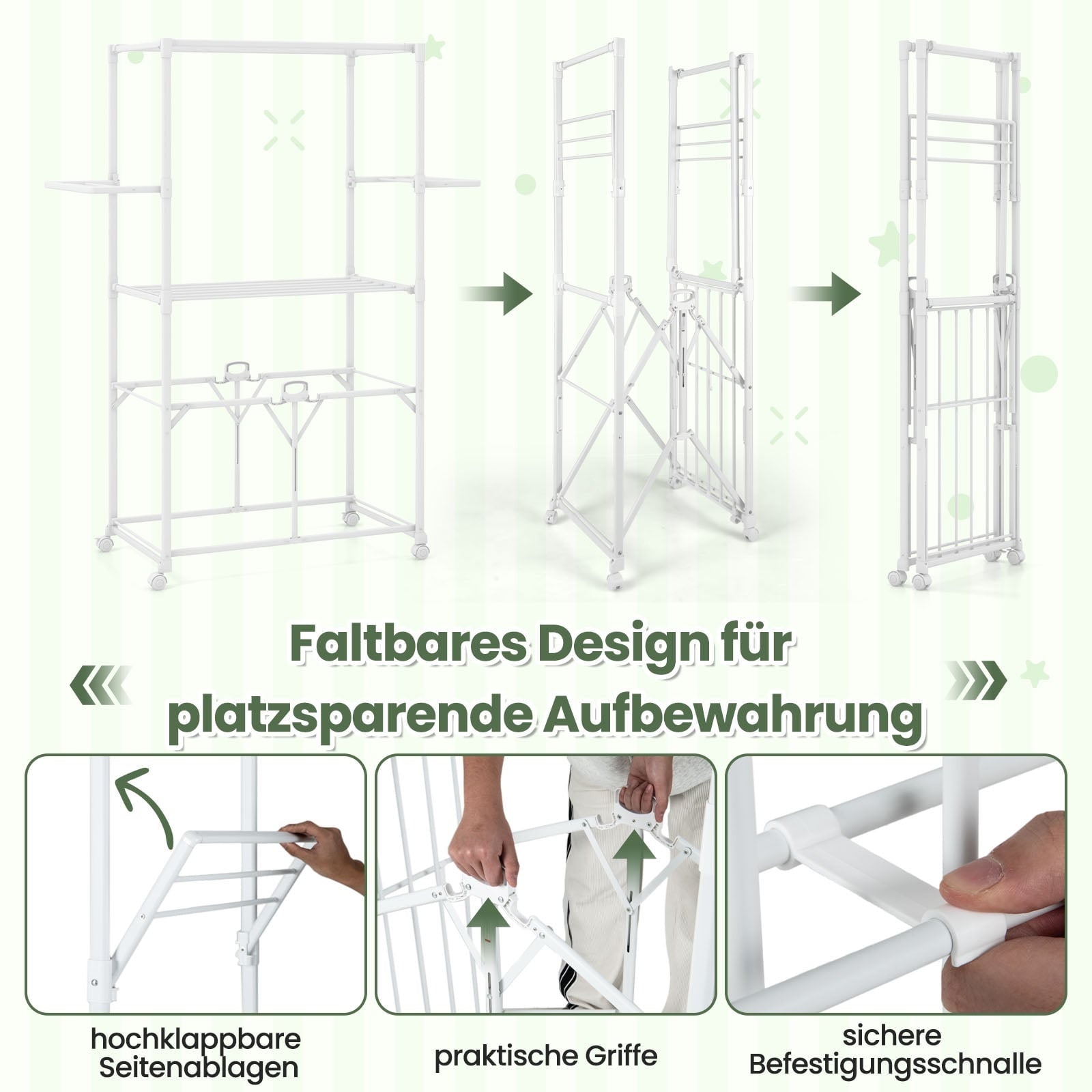 Faltbares Design für platzsparende Aufbewahrung

hochklappbare Seitenablagen

praktische Griffe

sichere Befestigungsschnalle